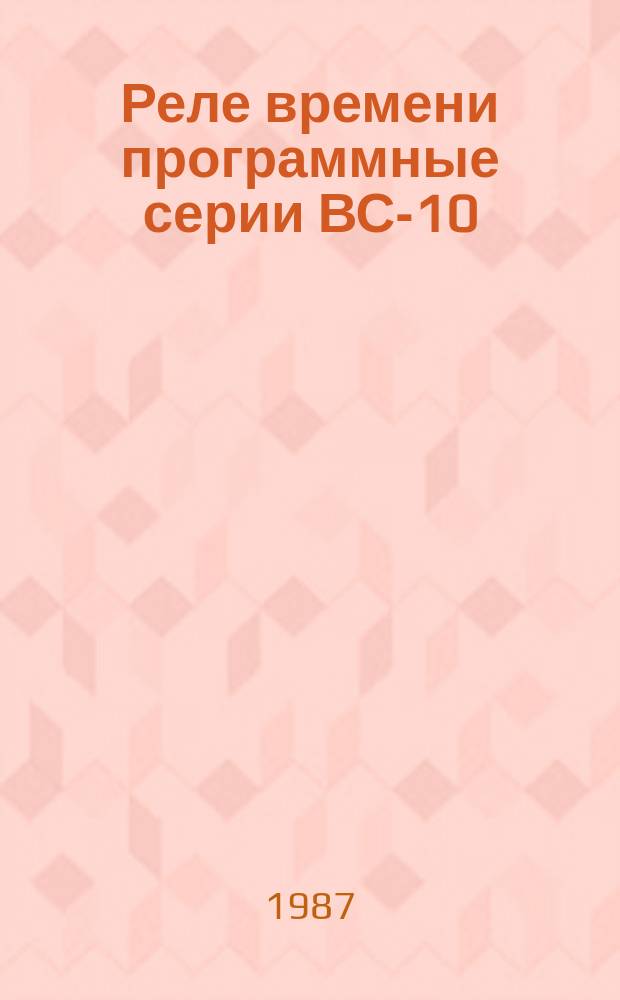 Реле времени программные серии ВС-10

1987